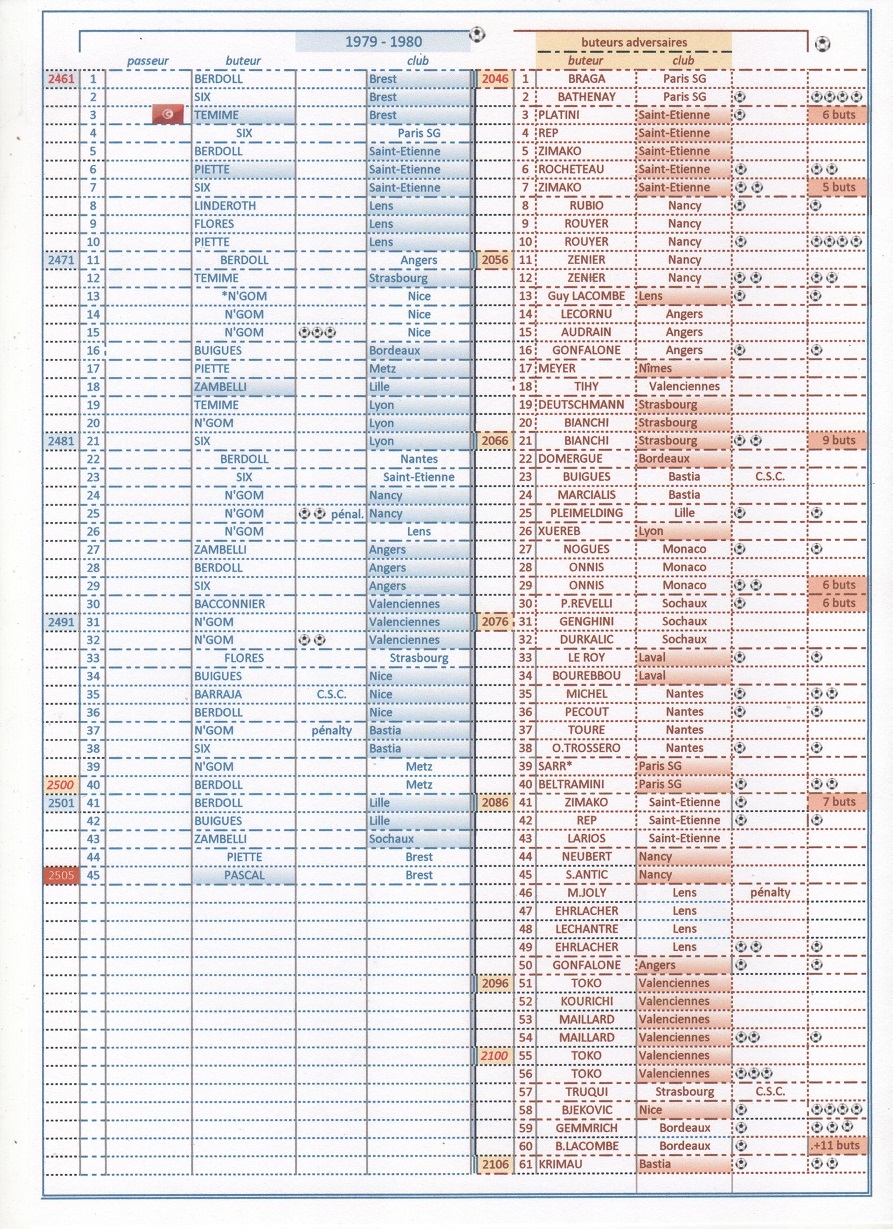 1979 - 1980

| | | passeur | buteur | | club |
|---|---|---|---|---|---|
| 2461 | 1 | | BERDOLL | | Brest |
| | 2 | | SIX | | Brest |
| | 3 | | TEMIME | | Brest |
| | 4 | | SIX | | Paris SG |
| | 5 | | BERDOLL | | Saint-Etienne |
| | 6 | | PIETTE | | Saint-Etienne |
| | 7 | | SIX | | Saint-Etienne |
| | 8 | | LINDEROTH | | Lens |
| | 9 | | FLORES | | Lens |
| | 10 | | PIETTE | | Lens |
| 2471 | 11 | | BERDOLL | | Angers |
| | 12 | | TEMIME | | Strasbourg |
| | 13 | | *N'GOM | | Nice |
| | 14 | | N'GOM | | Nice |
| | 15 | | N'GOM | | Nice |
| | 16 | | BUIGUES | | Bordeaux |
| | 17 | | PIETTE | | Metz |
| | 18 | | ZAMBELLI | | Lille |
| | 19 | | TEMIME | | Lyon |
| | 20 | | N'GOM | | Lyon |
| 2481 | 21 | | SIX | | Lyon |
| | 22 | | BERDOLL | | Nantes |
| | 23 | | SIX | | Saint-Etienne |
| | 24 | | N'GOM | | Nancy |
| | 25 | | N'GOM | pénal. | Nancy |
| | 26 | | N'GOM | | Lens |
| | 27 | | ZAMBELLI | | Angers |
| | 28 | | BERDOLL | | Angers |
| | 29 | | SIX | | Angers |
| | 30 | | BACCONNIER | | Valenciennes |
| 2491 | 31 | | N'GOM | | Valenciennes |
| | 32 | | N'GOM | | Valenciennes |
| | 33 | | FLORES | | Strasbourg |
| | 34 | | BUIGUES | | Nice |
| | 35 | | BARRAJA | C.S.C. | Nice |
| | 36 | | BERDOLL | | Nice |
| | 37 | | N'GOM | pénalty | Bastia |
| | 38 | | SIX | | Bastia |
| | 39 | | N'GOM | | Metz |
| 2500 | 40 | | BERDOLL | | Metz |
| 2501 | 41 | | BERDOLL | | Lille |
| | 42 | | BUIGUES | | Lille |
| | 43 | | ZAMBELLI | | Sochaux |
| | 44 | | PIETTE | | Brest |
| 2505 | 45 | | PASCAL | | Brest |

buteurs adversaires

| | | buteur | club | | |
|---|---|---|---|---|---|
| 2046 | 1 | BRAGA | Paris SG | | |
| | 2 | BATHENAY | Paris SG | | |
| | 3 | PLATINI | Saint-Etienne | | 6 buts |
| | 4 | REP | Saint-Etienne | | |
| | 5 | ZIMAKO | Saint-Etienne | | |
| | 6 | ROCHETEAU | Saint-Etienne | | |
| | 7 | ZIMAKO | Saint-Etienne | | 5 buts |
| | 8 | RUBIO | Nancy | | |
| | 9 | ROUYER | Nancy | | |
| | 10 | ROUYER | Nancy | | |
| 2056 | 11 | ZENIER | Nancy | | |
| | 12 | ZENIER | Nancy | | |
| | 13 | Guy LACOMBE | Lens | | |
| | 14 | LECORNU | Angers | | |
| | 15 | AUDRAIN | Angers | | |
| | 16 | GONFALONE | Angers | | |
| | 17 | MEYER | Nîmes | | |
| | 18 | TIHY | Valenciennes | | |
| | 19 | DEUTSCHMANN | Strasbourg | | |
| | 20 | BIANCHI | Strasbourg | | |
| 2066 | 21 | BIANCHI | Strasbourg | | 9 buts |
| | 22 | DOMERGUE | Bordeaux | | |
| | 23 | BUIGUES | Bastia | C.S.C. | |
| | 24 | MARCIALIS | Bastia | | |
| | 25 | PLEIMELDING | Lille | | |
| | 26 | XUEREB | Lyon | | |
| | 27 | NOGUES | Monaco | | |
| | 28 | ONNIS | Monaco | | |
| | 29 | ONNIS | Monaco | | 6 buts |
| | 30 | P.REVELLI | Sochaux | | 6 buts |
| 2076 | 31 | GENGHINI | Sochaux | | |
| | 32 | DURKALIC | Sochaux | | |
| | 33 | LE ROY | Laval | | |
| | 34 | BOUREBBOU | Laval | | |
| | 35 | MICHEL | Nantes | | |
| | 36 | PECOUT | Nantes | | |
| | 37 | TOURE | Nantes | | |
| | 38 | O.TROSSERO | Nantes | | |
| | 39 | SARR* | Paris SG | | |
| | 40 | BELTRAMINI | Paris SG | | |
| 2086 | 41 | ZIMAKO | Saint-Etienne | | 7 buts |
| | 42 | REP | Saint-Etienne | | |
| | 43 | LARIOS | Saint-Etienne | | |
| | 44 | NEUBERT | Nancy | | |
| | 45 | S.ANTIC | Nancy | | |
| | 46 | M.JOLY | Lens | pénalty | |
| | 47 | EHRLACHER | Lens | | |
| | 48 | LECHANTRE | Lens | | |
| | 49 | EHRLACHER | Lens | | |
| | 50 | GONFALONE | Angers | | |
| 2096 | 51 | TOKO | Valenciennes | | |
| | 52 | KOURICHI | Valenciennes | | |
| | 53 | MAILLARD | Valenciennes | | |
| | 54 | MAILLARD | Valenciennes | | |
| 2100 | 55 | TOKO | Valenciennes | | |
| | 56 | TOKO | Valenciennes | | |
| | 57 | TRUQUI | Strasbourg | C.S.C. | |
| | 58 | BJEKOVIC | Nice | | |
| | 59 | GEMMRICH | Bordeaux | | |
| | 60 | B.LACOMBE | Bordeaux | | +11 buts |
| 2106 | 61 | KRIMAU | Bastia | | |